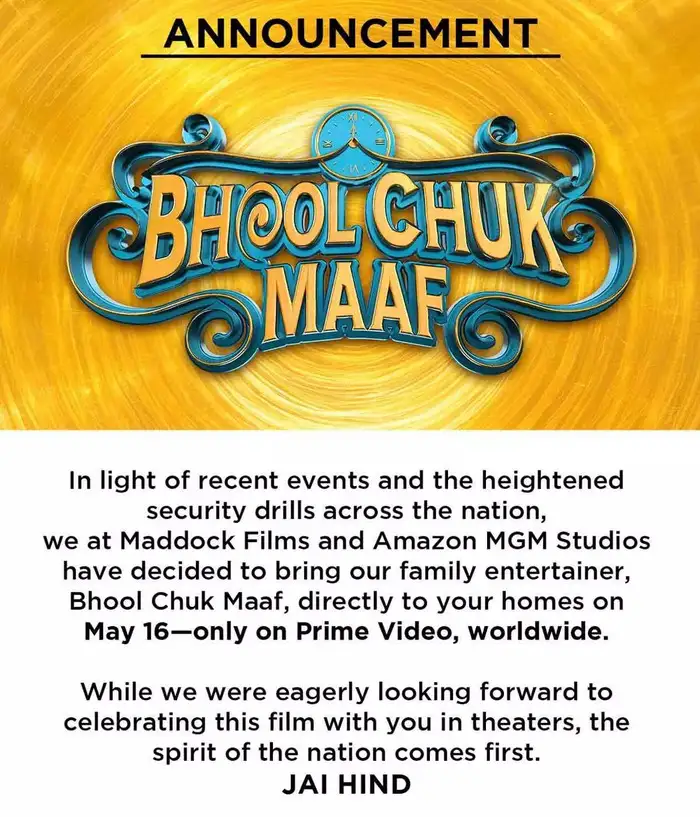 ANNOUNCEMENT

BHOOL CHUK MAAF

In light of recent events and the heightened security drills across the nation, we at Maddock Films and Amazon MGM Studios have decided to bring our family entertainer, Bhool Chuk Maaf, directly to your homes on May 16—only on Prime Video, worldwide.

While we were eagerly looking forward to celebrating this film with you in theaters, the spirit of the nation comes first.
JAI HIND